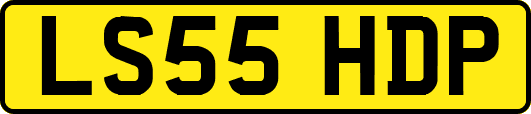 LS55 HDP